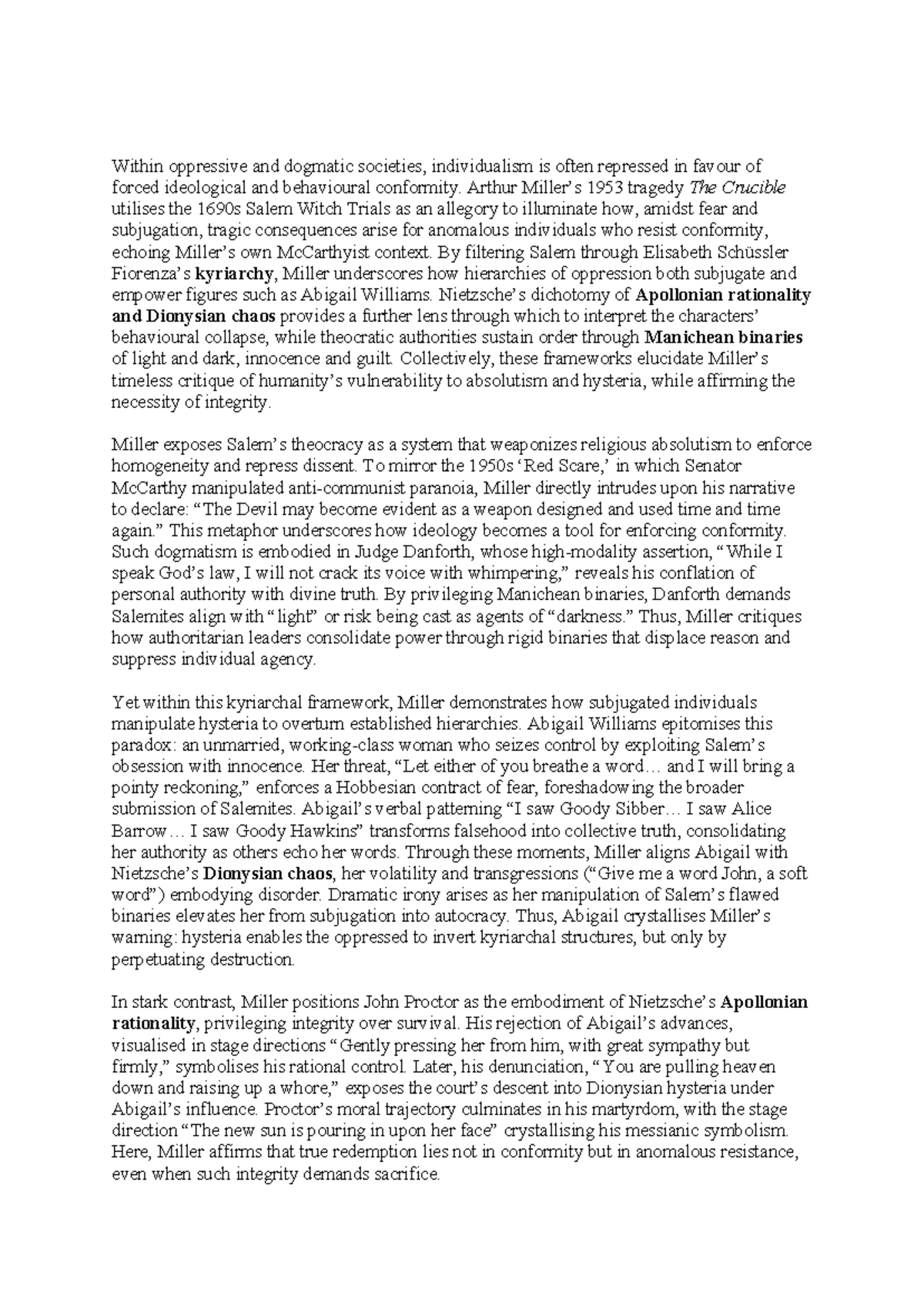 Within oppressive and dogmatic societies, individualism is often repressed in favour of forced ideological and behavioural conformity. Arthur Miller's 1953 tragedy The Crucible utilises the 1690s Salem Witch Trials as an allegory to illuminate how, amidst fear and subjugation, tragic consequences arise for anomalous individuals who resist conformity, echoing Miller's own McCarthyist context. By filtering Salem through Elisabeth Schüssler Fiorenza's kyriarchy, Miller underscores how hierarchies of oppression both subjugate and empower figures such as Abigail Williams. Nietzsche's dichotomy of Apollonian rationality and Dionysian chaos provides a further lens through which to interpret the characters' behavioural collapse, while theocratic authorities sustain order through Manichean binaries of light and dark, innocence and guilt. Collectively, these frameworks elucidate Miller's timeless critique of humanity's vulnerability to absolutism and hysteria, while affirming the necessity of integrity.

Miller exposes Salem's theocracy as a system that weaponizes religious absolutism to enforce homogeneity and repress dissent. To mirror the 1950s 'Red Scare,' in which Senator McCarthy manipulated anti-communist paranoia, Miller directly intrudes upon his narrative to declare: "The Devil may become evident as a weapon designed and used time and time again." This metaphor underscores how ideology becomes a tool for enforcing conformity. Such dogmatism is embodied in Judge Danforth, whose high-modality assertion, "While I speak God's law, I will not crack its voice with whimpering," reveals his conflation of personal authority with divine truth. By privileging Manichean binaries, Danforth demands Salemites align with "light" or risk being cast as agents of "darkness." Thus, Miller critiques how authoritarian leaders consolidate power through rigid binaries that displace reason and suppress individual agency.

Yet within this kyriarchal framework, Miller demonstrates how subjugated individuals manipulate hysteria to overturn established hierarchies. Abigail Williams epitomises this paradox: an unmarried, working-class woman who seizes control by exploiting Salem's obsession with innocence. Her threat, "Let either of you breathe a word… and I will bring a pointy reckoning," enforces a Hobbesian contract of fear, foreshadowing the broader submission of Salemites. Abigail's verbal patterning "I saw Goody Sibber… I saw Alice Barrow… I saw Goody Hawkins" transforms falsehood into collective truth, consolidating her authority as others echo her words. Through these moments, Miller aligns Abigail with Nietzsche's Dionysian chaos, her volatility and transgressions ("Give me a word John, a soft word") embodying disorder. Dramatic irony arises as her manipulation of Salem's flawed binaries elevates her from subjugation into autocracy. Thus, Abigail crystallises Miller's warning: hysteria enables the oppressed to invert kyriarchal structures, but only by perpetuating destruction.

In stark contrast, Miller positions John Proctor as the embodiment of Nietzsche's Apollonian rationality, privileging integrity over survival. His rejection of Abigail's advances, visualised in stage directions "Gently pressing her from him, with great sympathy but firmly," symbolises his rational control. Later, his denunciation, "You are pulling heaven down and raising up a whore," exposes the court's descent into Dionysian hysteria under Abigail's influence. Proctor's moral trajectory culminates in his martyrdom, with the stage direction "The new sun is pouring in upon her face" crystallising his messianic symbolism. Here, Miller affirms that true redemption lies not in conformity but in anomalous resistance, even when such integrity demands sacrifice.